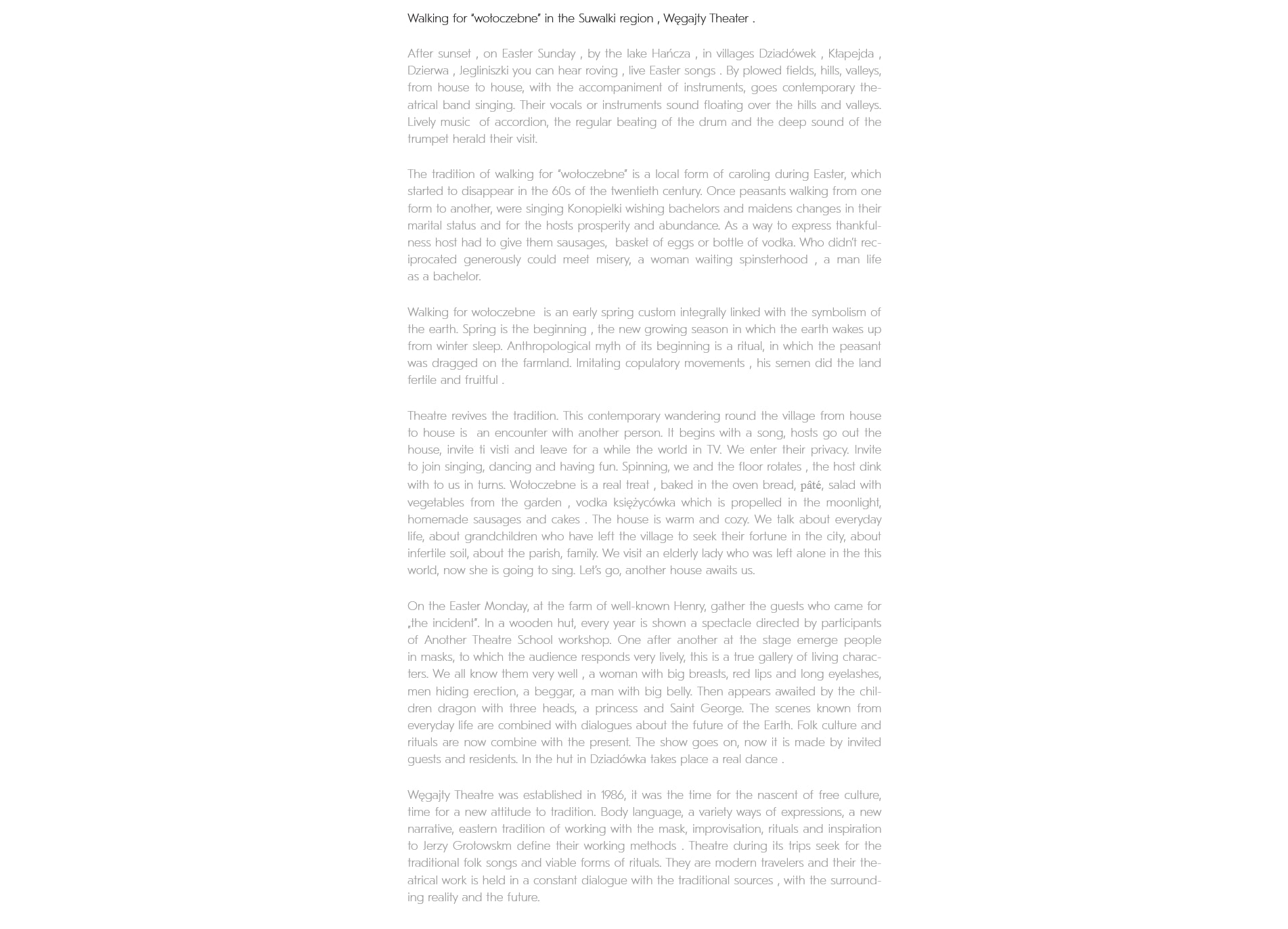 Walking for "wołoczebne" in the Suwalki region , Węgajty Theater .

After sunset , on Easter Sunday , by the lake Hańcza , in villages Dziadówek , Kłapejda , Dzierwa , Jegliniszki you can hear roving , live Easter songs . By plowed fields, hills, valleys, from house to house, with the accompaniment of instruments, goes contemporary theatrical band singing. Their vocals or instruments sound floating over the hills and valleys. Lively music of accordion, the regular beating of the drum and the deep sound of the trumpet herald their visit.

The tradition of walking for "wołoczebne" is a local form of caroling during Easter, which started to disappear in the 60s of the twentieth century. Once peasants walking from one form to another, were singing Konopielki wishing bachelors and maidens changes in their marital status and for the hosts prosperity and abundance. As a way to express thankfulness host had to give them sausages, basket of eggs or bottle of vodka. Who didn't reciprocated generously could meet misery, a woman waiting spinsterhood , a man life as a bachelor.

Walking for wołoczebne is an early spring custom integrally linked with the symbolism of the earth. Spring is the beginning , the new growing season in which the earth wakes up from winter sleep. Anthropological myth of its beginning is a ritual, in which the peasant was dragged on the farmland. Imitating copulatory movements , his semen did the land fertile and fruitful .

Theatre revives the tradition. This contemporary wandering round the village from house to house is an encounter with another person. It begins with a song, hosts go out the house, invite ti visti and leave for a while the world in TV. We enter their privacy. Invite to join singing, dancing and having fun. Spinning, we and the floor rotates , the host dink with to us in turns. Wołoczebne is a real treat , baked in the oven bread, pâté, salad with vegetables from the garden , vodka księżycówka which is propelled in the moonlight, homemade sausages and cakes . The house is warm and cozy. We talk about everyday life, about grandchildren who have left the village to seek their fortune in the city, about infertile soil, about the parish, family. We visit an elderly lady who was left alone in the this world, now she is going to sing. Let's go, another house awaits us.

On the Easter Monday, at the farm of well-known Henry, gather the guests who came for „the incident". In a wooden hut, every year is shown a spectacle directed by participants of Another Theatre School workshop. One after another at the stage emerge people in masks, to which the audience responds very lively, this is a true gallery of living characters. We all know them very well , a woman with big breasts, red lips and long eyelashes, men hiding erection, a beggar, a man with big belly. Then appears awaited by the children dragon with three heads, a princess and Saint George. The scenes known from everyday life are combined with dialogues about the future of the Earth. Folk culture and rituals are now combine with the present. The show goes on, now it is made by invited guests and residents. In the hut in Dziadówka takes place a real dance .

Węgajty Theatre was established in 1986, it was the time for the nascent of free culture, time for a new attitude to tradition. Body language, a variety ways of expressions, a new narrative, eastern tradition of working with the mask, improvisation, rituals and inspiration to Jerzy Grotowskm define their working methods . Theatre during its trips seek for the traditional folk songs and viable forms of rituals. They are modern travelers and their theatrical work is held in a constant dialogue with the traditional sources , with the surrounding reality and the future.